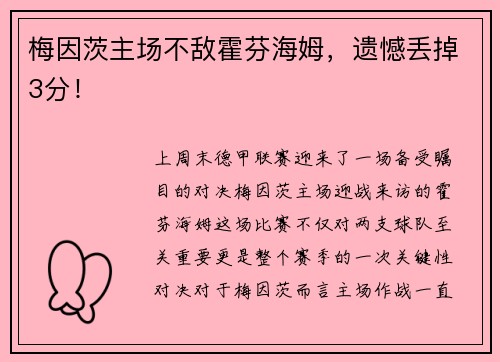 梅因茨主场不敌霍芬海姆，遗憾丢掉3分！

上周末德甲联赛迎来了一场备受瞩目的对决梅因茨主场迎战来访的霍芬海姆这场比赛不仅对两支球队至关重要更是整个赛季的一次关键性对决对于梅因茨而言主场作战一直